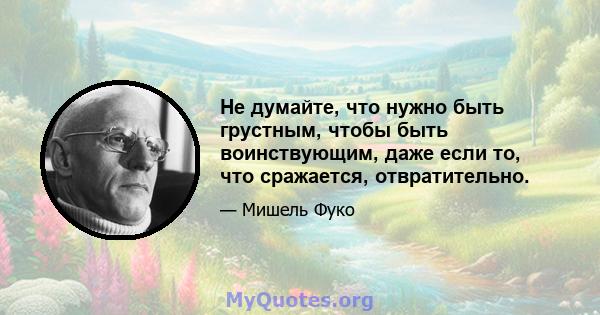 Не думайте, что нужно быть грустным, чтобы быть воинствующим, даже если то, что сражается, отвратительно.

— Мишель Фуко

MyQuotes.org